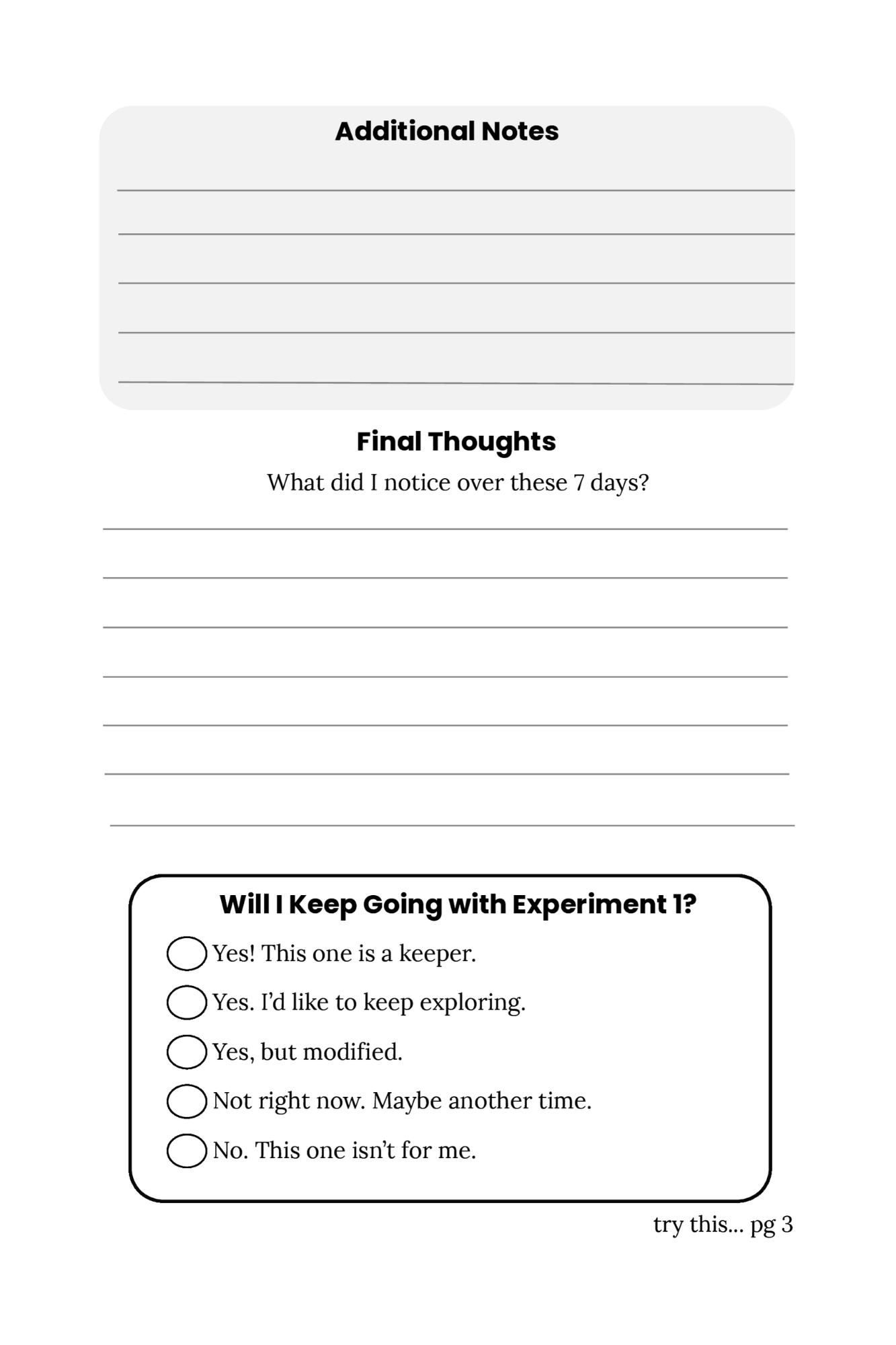 Additional Notes

____
____
____
____
____

Final Thoughts

What did I notice over these 7 days?

____
____
____
____
____
____
____

Will I Keep Going with Experiment 1?

☐ Yes! This one is a keeper.

☐ Yes. I'd like to keep exploring.

☐ Yes, but modified.

☐ Not right now. Maybe another time.

☐ No. This one isn't for me.

try this... pg 3